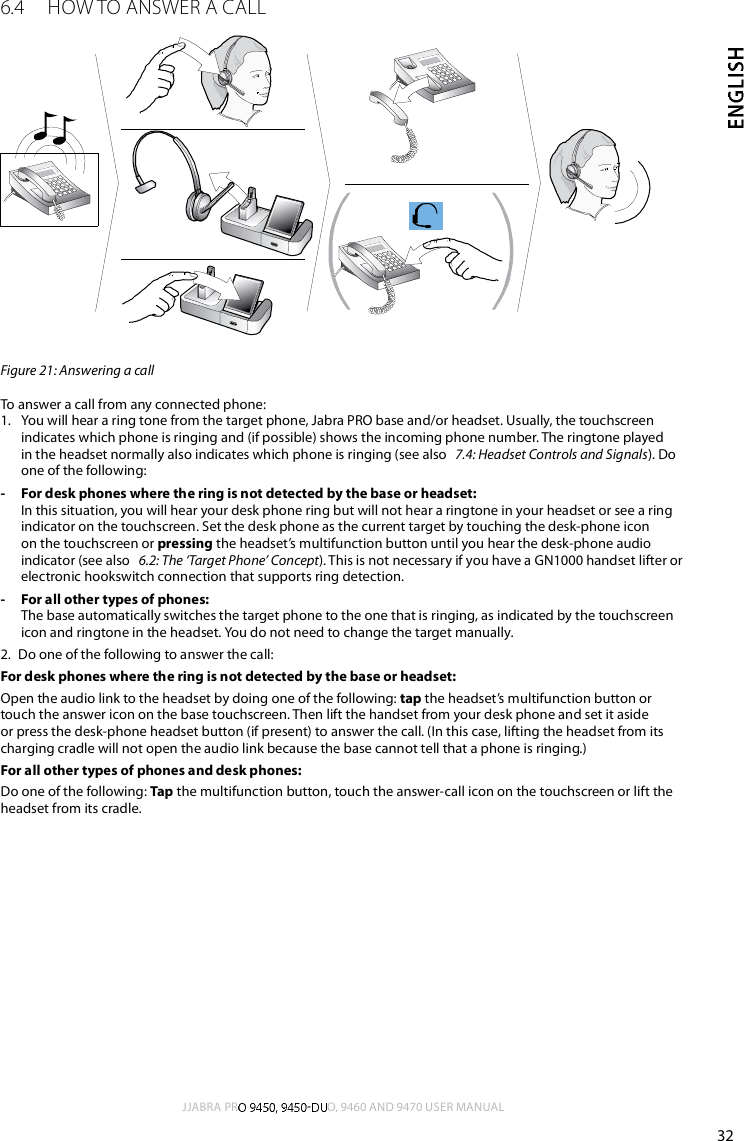 6.4 HOW TO ANSWER A CALL

ENGLISH

Figure 21: Answering a call

To answer a call from any connected phone:

1. You will hear a ring tone from the target phone, Jabra PRO base and/or headset. Usually, the touchscreen indicates which phone is ringing and (if possible) shows the incoming phone number. The ringtone played in the headset normally also indicates which phone is ringing (see also 7.4: Headset Controls and Signals). Do one of the following:

- For desk phones where the ring is not detected by the base or headset:
In this situation, you will hear your desk phone ring but will not hear a ringtone in your headset or see a ring indicator on the touchscreen. Set the desk phone as the current target by touching the desk-phone icon on the touchscreen or pressing the headset's multifunction button until you hear the desk-phone audio indicator (see also 6.2: The 'Target Phone' Concept). This is not necessary if you have a GN1000 handset lifter or electronic hookswitch connection that supports ring detection.

- For all other types of phones:
The base automatically switches the target phone to the one that is ringing, as indicated by the touchscreen icon and ringtone in the headset. You do not need to change the target manually.

2. Do one of the following to answer the call:

For desk phones where the ring is not detected by the base or headset:

Open the audio link to the headset by doing one of the following: tap the headset's multifunction button or touch the answer icon on the base touchscreen. Then lift the handset from your desk phone and set it aside or press the desk-phone headset button (if present) to answer the call. (In this case, lifting the headset from its charging cradle will not open the audio link because the base cannot tell that a phone is ringing.)

For all other types of phones and desk phones:

Do one of the following: Tap the multifunction button, touch the answer-call icon on the touchscreen or lift the headset from its cradle.

JJABRA PRO 9450, 9450-DUO, 9460 AND 9470 USER MANUAL

32